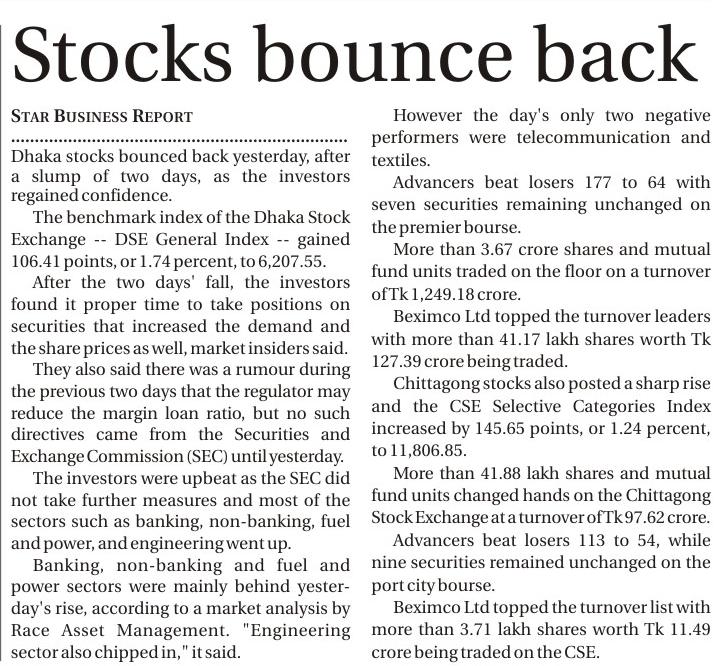 Stocks bounce back

STAR BUSINESS REPORT

Dhaka stocks bounced back yesterday, after a slump of two days, as the investors regained confidence.

The benchmark index of the Dhaka Stock Exchange -- DSE General Index -- gained 106.41 points, or 1.74 percent, to 6,207.55.

After the two days' fall, the investors found it proper time to take positions on securities that increased the demand and the share prices as well, market insiders said.

They also said there was a rumour during the previous two days that the regulator may reduce the margin loan ratio, but no such directives came from the Securities and Exchange Commission (SEC) until yesterday.

The investors were upbeat as the SEC did not take further measures and most of the sectors such as banking, non-banking, fuel and power, and engineering went up.

Banking, non-banking and fuel and power sectors were mainly behind yesterday's rise, according to a market analysis by Race Asset Management. "Engineering sector also chipped in," it said.

However the day's only two negative performers were telecommunication and textiles.

Advancers beat losers 177 to 64 with seven securities remaining unchanged on the premier bourse.

More than 3.67 crore shares and mutual fund units traded on the floor on a turnover of Tk 1,249.18 crore.

Beximco Ltd topped the turnover leaders with more than 41.17 lakh shares worth Tk 127.39 crore being traded.

Chittagong stocks also posted a sharp rise and the CSE Selective Categories Index increased by 145.65 points, or 1.24 percent, to 11,806.85.

More than 41.88 lakh shares and mutual fund units changed hands on the Chittagong Stock Exchange at a turnover of Tk 97.62 crore.

Advancers beat losers 113 to 54, while nine securities remained unchanged on the port city bourse.

Beximco Ltd topped the turnover list with more than 3.71 lakh shares worth Tk 11.49 crore being traded on the CSE.